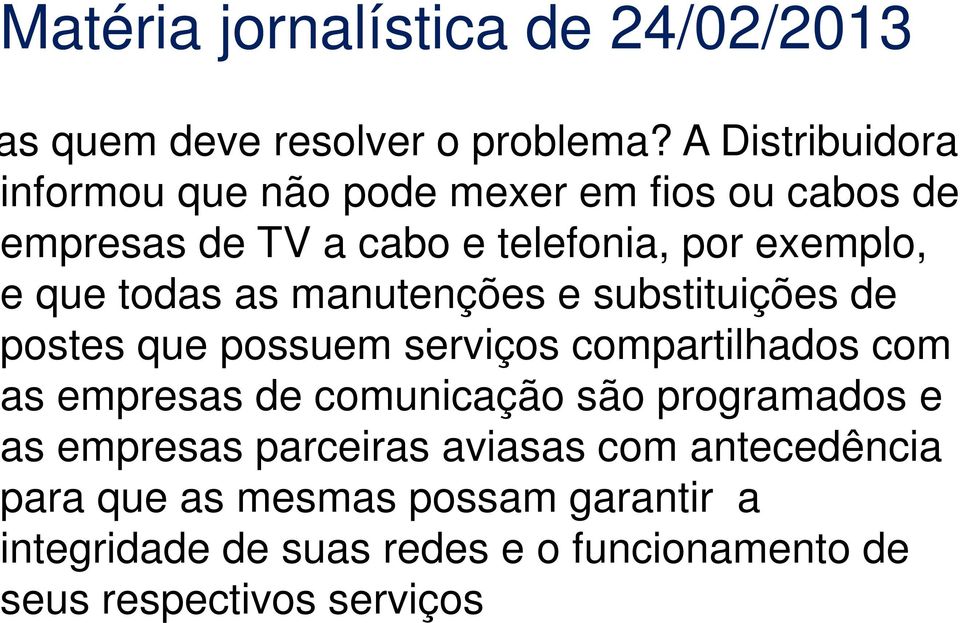 Matéria jornalística de 24/02/2013

as quem deve resolver o problema? A Distribuidora informou que não pode mexer em fios ou cabos de empresas de TV a cabo e telefonia, por exemplo, e que todas as manutenções e substituições de postes que possuem serviços compartilhados com as empresas de comunicação são programados e as empresas parceiras aviasas com antecedência para que as mesmas possam garantir a integridade de suas redes e o funcionamento de seus respectivos serviços